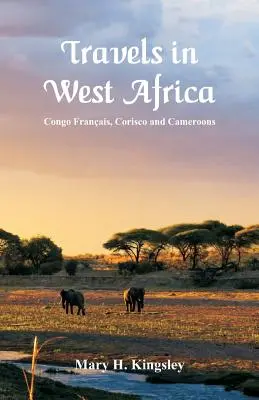 Travels in West Africa

Congo Français, Corisco and Cameroons

Mary H. Kingsley